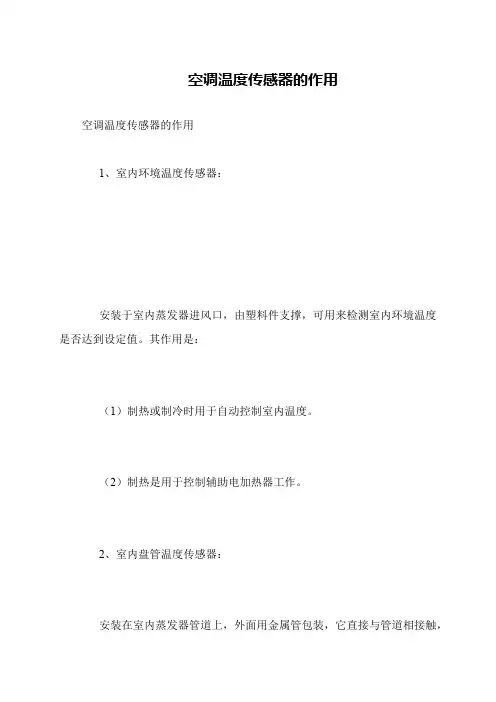 空调温度传感器的作用

空调温度传感器的作用

1、室内环境温度传感器：

安装于室内蒸发器进风口，由塑料件支撑，可用来检测室内环境温度是否达到设定值。其作用是：

（1）制热或制冷时用于自动控制室内温度。

（2）制热是用于控制辅助电加热器工作。

2、室内盘管温度传感器：

安装在室内蒸发器管道上，外面用金属管包装，它直接与管道相接触，